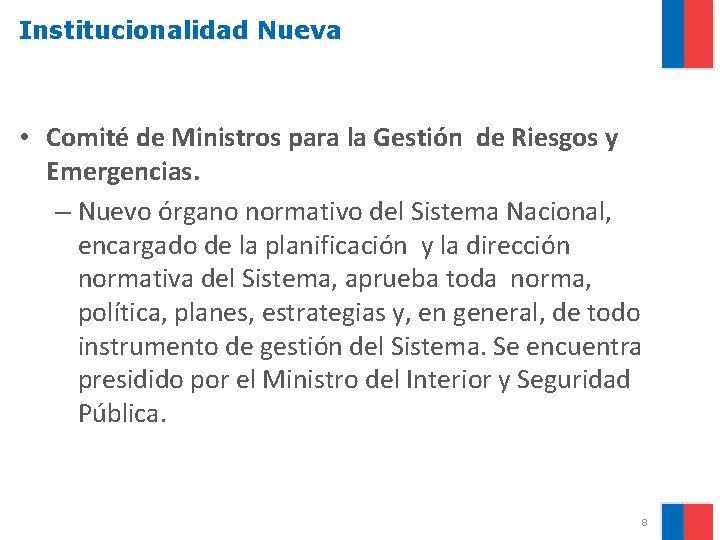 Institucionalidad Nueva

• Comité de Ministros para la Gestión de Riesgos y Emergencias.

– Nuevo órgano normativo del Sistema Nacional, encargado de la planificación y la dirección normativa del Sistema, aprueba toda norma, política, planes, estrategias y, en general, de todo instrumento de gestión del Sistema. Se encuentra presidido por el Ministro del Interior y Seguridad Pública.

8